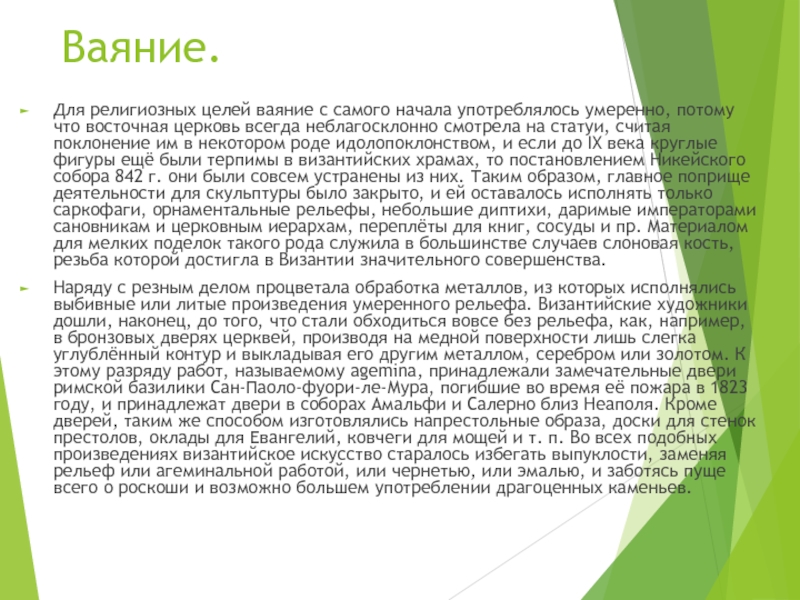 Ваяние.

Для религиозных целей ваяние с самого начала употреблялось умеренно, потому что восточная церковь всегда неблагосклонно смотрела на статуи, считая поклонение им в некотором роде идолопоклонством, и если до IX века круглые фигуры ещё были терпимы в византийских храмах, то постановлением Никейского собора 842 г. они были совсем устранены из них. Таким образом, главное поприще деятельности для скульптуры было закрыто, и ей оставалось исполнять только саркофаги, орнаментальные рельефы, небольшие диптихи, даримые императорами сановникам и церковным иерархам, переплёты для книг, сосуды и пр. Материалом для мелких поделок такого рода служила в большинстве случаев слоновая кость, резьба которой достигла в Византии значительного совершенства.

Наряду с резным делом процветала обработка металлов, из которых исполнялись выбивные или литые произведения умеренного рельефа. Византийские художники дошли, наконец, до того, что стали обходиться вовсе без рельефа, как, например, в бронзовых дверях церквей, производя на медной поверхности лишь слегка углублённый контур и выкладывая его другим металлом, серебром или золотом. К этому разряду работ, называемому agemina, принадлежали замечательные двери римской базилики Сан-Паоло-фуори-ле-Мура, погибшие во время её пожара в 1823 году, и принадлежат двери в соборах Амальфи и Салерно близ Неаполя. Кроме дверей, таким же способом изготовлялись напрестольные образа, доски для стенок престолов, оклады для Евангелий, ковчеги для мощей и т. п. Во всех подобных произведениях византийское искусство старалось избегать выпуклости, заменяя рельеф или агеминальной работой, или чернетью, или эмалью, и заботясь пуще всего о роскоши и возможно большем употреблении драгоценных каменьев.